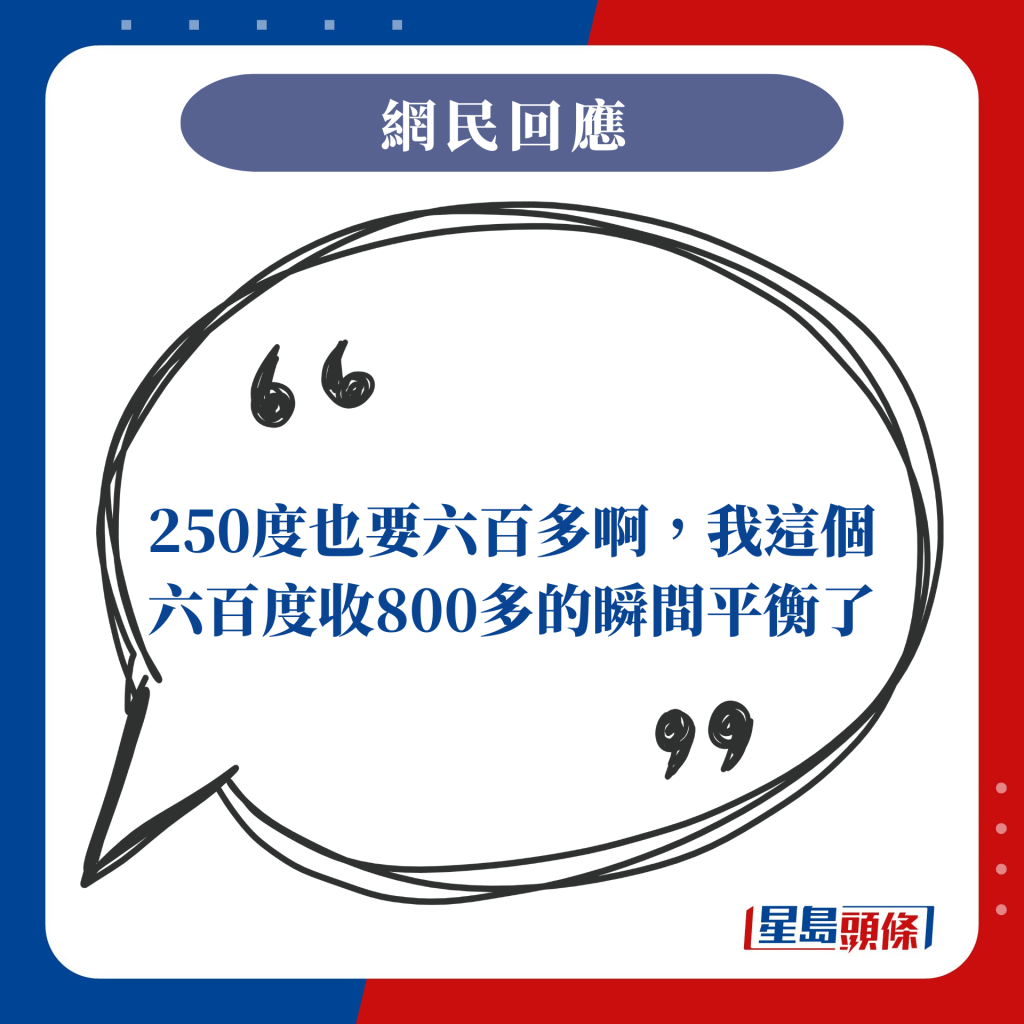 網民回應

250度也要六百多啊，我這個六百度收800多的瞬間平衡了

星島頭條